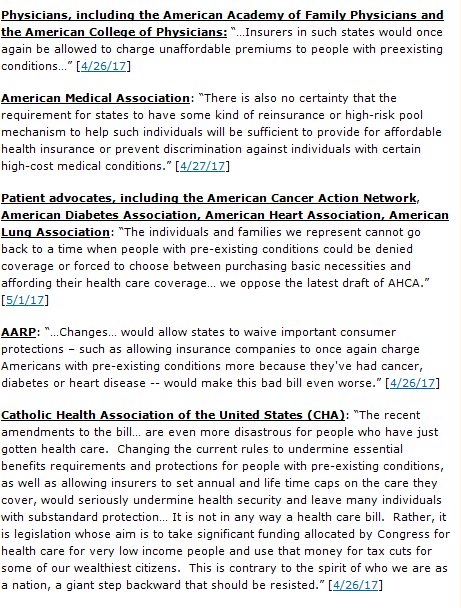 Physicians, including the American Academy of Family Physicians and the American College of Physicians: "…Insurers in such states would once again be allowed to charge unaffordable premiums to people with preexisting conditions…" [4/26/17]

American Medical Association: "There is also no certainty that the requirement for states to have some kind of reinsurance or high-risk pool mechanism to help such individuals will be sufficient to provide for affordable health insurance or prevent discrimination against individuals with certain high-cost medical conditions." [4/27/17]

Patient advocates, including the American Cancer Action Network, American Diabetes Association, American Heart Association, American Lung Association: "The individuals and families we represent cannot go back to a time when people with pre-existing conditions could be denied coverage or forced to choose between purchasing basic necessities and affording their health care coverage… we oppose the latest draft of AHCA." [5/1/17]

AARP: "…Changes… would allow states to waive important consumer protections – such as allowing insurance companies to once again charge Americans with pre-existing conditions more because they've had cancer, diabetes or heart disease -- would make this bad bill even worse." [4/26/17]

Catholic Health Association of the United States (CHA): "The recent amendments to the bill… are even more disastrous for people who have just gotten health care. Changing the current rules to undermine essential benefits requirements and protections for people with pre-existing conditions, as well as allowing insurers to set annual and life time caps on the care they cover, would seriously undermine health security and leave many individuals with substandard protection… It is not in any way a health care bill. Rather, it is legislation whose aim is to take significant funding allocated by Congress for health care for very low income people and use that money for tax cuts for some of our wealthiest citizens. This is contrary to the spirit of who we are as a nation, a giant step backward that should be resisted." [4/26/17]